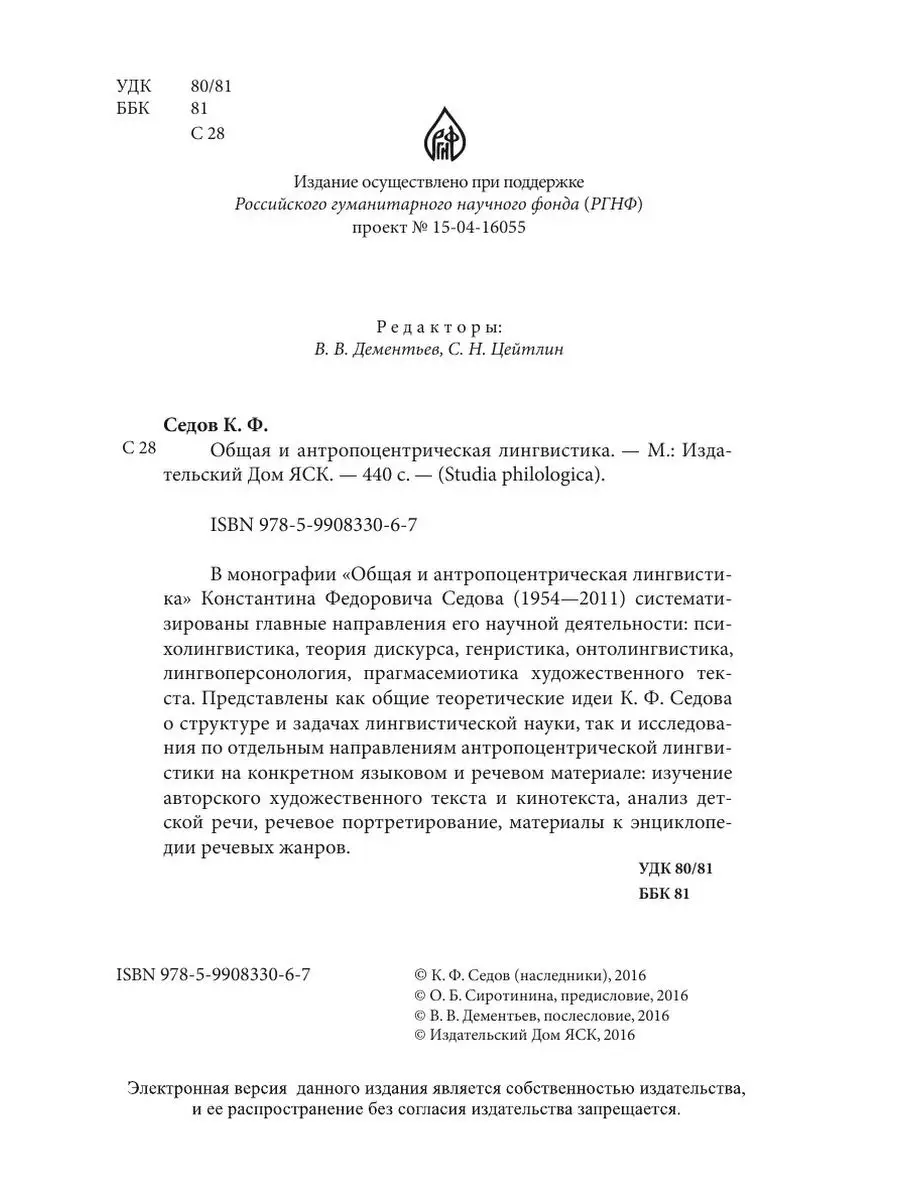 УДК 80/81
ББК 81
С 28

РГНФ

Издание осуществлено при поддержке
Российского гуманитарного научного фонда (РГНФ)
проект № 15-04-16055

Редакторы:
В. В. Дементьев, С. Н. Цейтлин

Седов К. Ф.
С 28 Общая и антропоцентрическая лингвистика. — М.: Издательский Дом ЯСК. — 440 с. — (Studia philologica).

ISBN 978-5-9908330-6-7

В монографии «Общая и антропоцентрическая лингвистика» Константина Федоровича Седова (1954—2011) систематизированы главные направления его научной деятельности: психолингвистика, теория дискурса, генристика, онтолингвистика, лингвоперсонология, прагмасемиотика художественного текста. Представлены как общие теоретические идеи К. Ф. Седова о структуре и задачах лингвистической науки, так и исследования по отдельным направлениям антропоцентрической лингвистики на конкретном языковом и речевом материале: изучение авторского художественного текста и кинотекста, анализ детской речи, речевое портретирование, материалы к энциклопедии речевых жанров.

УДК 80/81
ББК 81

ISBN 978-5-9908330-6-7

© К. Ф. Седов (наследники), 2016
© О. Б. Сиротинина, предисловие, 2016
© В. В. Дементьев, послесловие, 2016
© Издательский Дом ЯСК, 2016

Электронная версия данного издания является собственностью издательства, и ее распространение без согласия издательства запрещается.